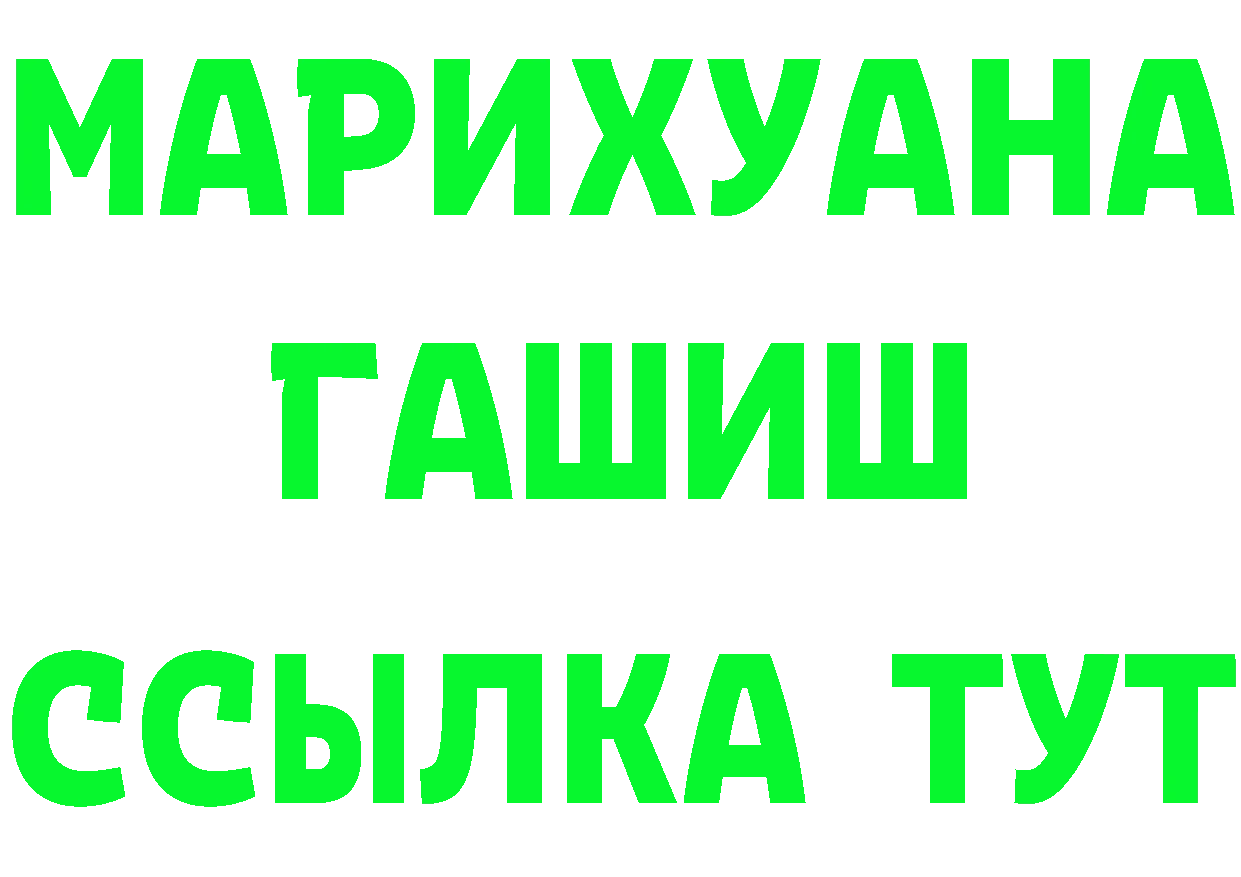 МАРИХУАНА
ГАШИШ
ССЫЛКА ТУТ